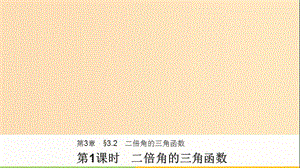 第3章　§3.2　二倍角的三角函数

第1课时　二倍角的三角函数